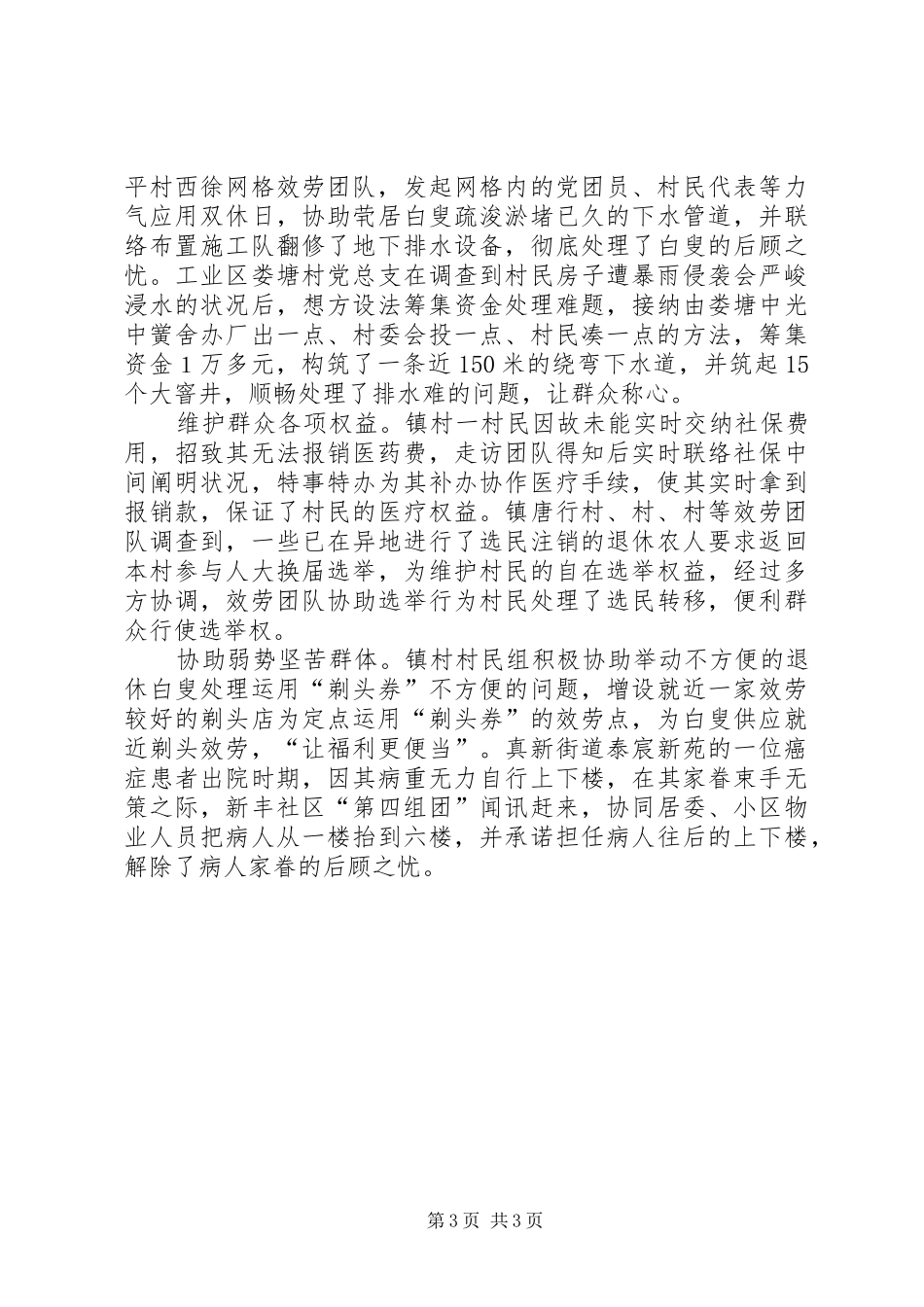 平村西徐网格效劳团队，发起网格内的党团员、村民代表等力气应用双休日，协助茕居白叟疏浚淤堵已久的下水管道，并联络布置施工队翻修了地下排水设备，彻底处理了白叟的后顾之忧。工业区娄塘村党总支在调查到村民房子遭暴雨侵袭会严峻浸水的状况后，想方设法筹集资金处理难题，接纳由娄塘中光中黉舍办厂出一点、村委会投一点、村民凑一点的方法，筹集资金1万多元，构筑了一条近150米的绕弯下水道，并筑起15个大窨井，顺畅处理了排水难的问题，让群众称心。

维护群众各项权益。镇村一村民因故未能实时交纳社保费用，招致其无法报销医药费，走访团队得知后实时联络社保中间阐明状况，特事特办为其补办协作医疗手续，使其实时拿到报销款，保证了村民的医疗权益。镇唐行村、村、村等效劳团队调查到，一些已在异地进行了选民注销的退休农人要求返回本村参与人大换届选举，为维护村民的自在选举权益，经过多方协调，效劳团队协助选举行为村民处理了选民转移，便利群众行使选举权。

协助弱势坚苦群体。镇村村民组积极协助举动不方便的退休白叟处理运用“剃头券”不方便的问题，增设就近一家效劳较好的剃头店为定点运用“剃头券”的效劳点，为白叟供应就近剃头效劳，“让福利更便当”。真新街道泰宸新苑的一位癌症患者出院时期，因其病重无力自行上下楼，在其家眷束手无策之际，新丰社区“第四组团”闻讯赶来，协同居委、小区物业人员把病人从一楼抬到六楼，并承诺担任病人往后的上下楼，解除了病人家眷的后顾之忧。

第3页 共3页